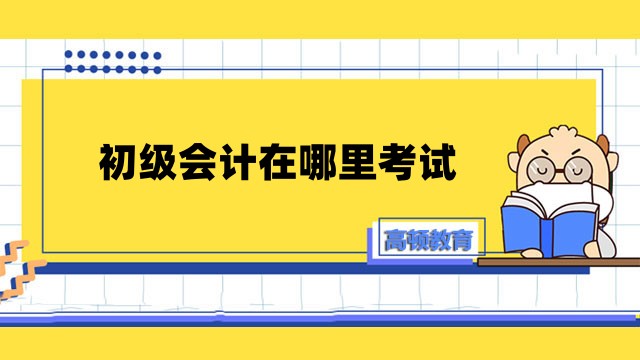 初级会计在哪里考试

高顿教育